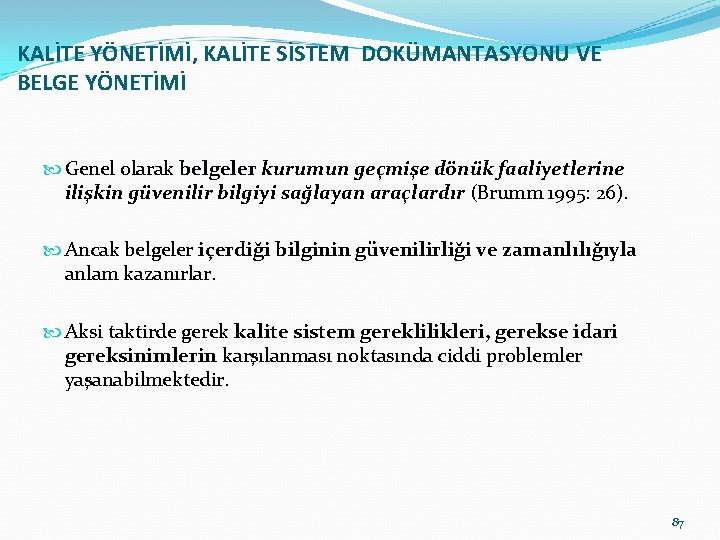 KALİTE YÖNETİMİ, KALİTE SİSTEM DOKÜMANTASYONU VE BELGE YÖNETİMİ

Genel olarak belgeler kurumun geçmişe dönük faaliyetlerine ilişkin güvenilir bilgiyi sağlayan araçlardır (Brumm 1995: 26).

Ancak belgeler içerdiği bilginin güvenilirliği ve zamanlılığıyla anlam kazanırlar.

Aksi taktirde gerek kalite sistem gereklilikleri, gerekse idari gereksinimlerin karşılanması noktasında ciddi problemler yaşanabilmektedir.

87